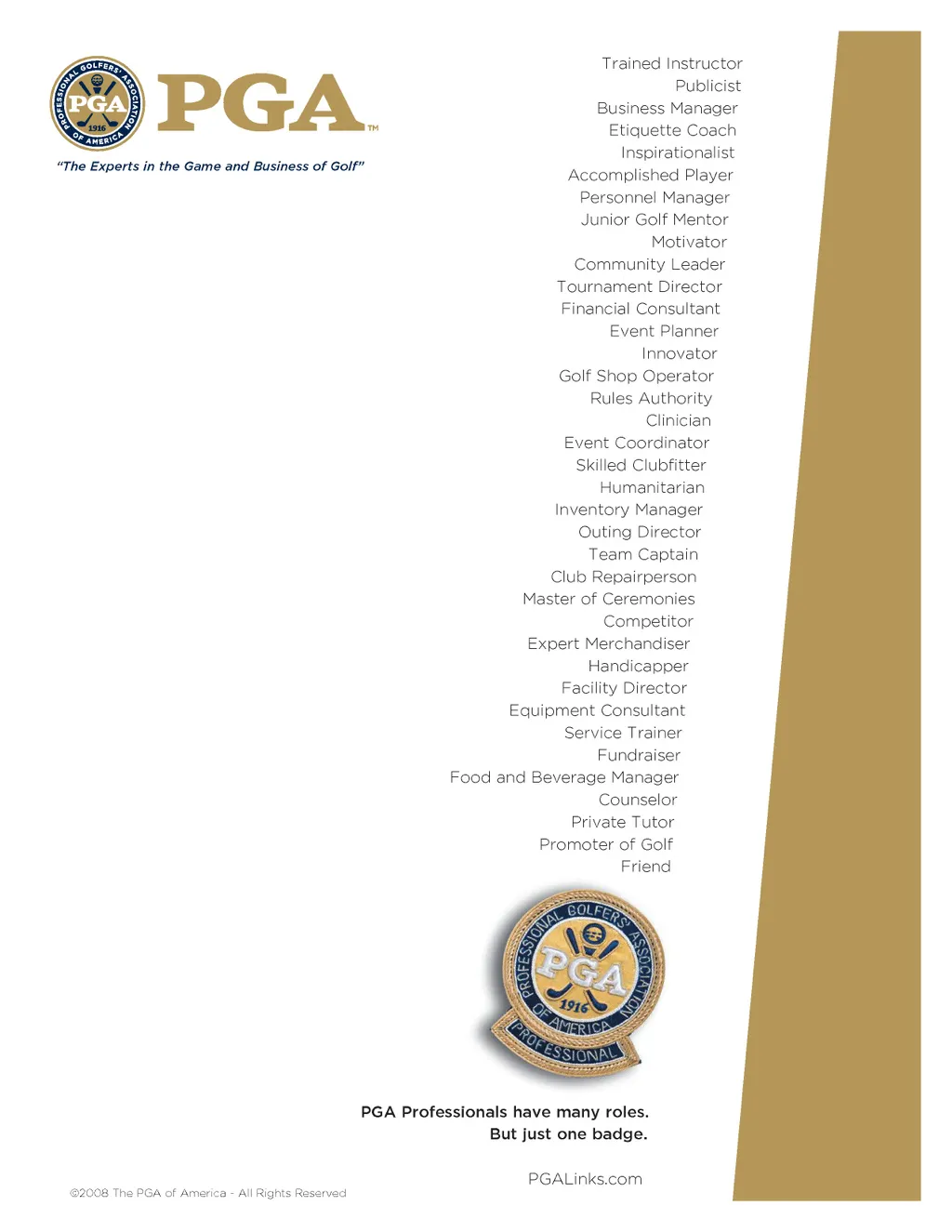 PROFESSIONAL GOLFERS' ASSOCIATION OF AMERICA PGA 1916

PGA™

"The Experts in the Game and Business of Golf"

Trained Instructor
Publicist
Business Manager
Etiquette Coach
Inspirationalist
Accomplished Player
Personnel Manager
Junior Golf Mentor
Motivator
Community Leader
Tournament Director
Financial Consultant
Event Planner
Innovator
Golf Shop Operator
Rules Authority
Clinician
Event Coordinator
Skilled Clubfitter
Humanitarian
Inventory Manager
Outing Director
Team Captain
Club Repairperson
Master of Ceremonies
Competitor
Expert Merchandiser
Handicapper
Facility Director
Equipment Consultant
Service Trainer
Fundraiser
Food and Beverage Manager
Counselor
Private Tutor
Promoter of Golf
Friend

PROFESSIONAL GOLFERS' ASSOCIATION OF AMERICA PGA 1916 PROFESSIONAL

PGA Professionals have many roles.
But just one badge.

PGALinks.com

©2008 The PGA of America - All Rights Reserved